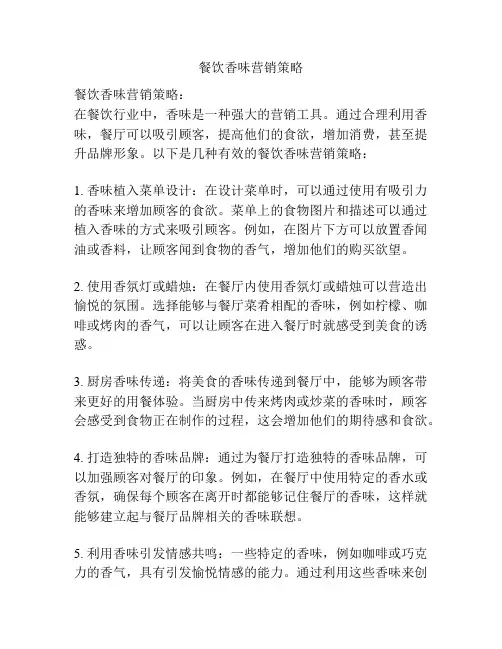 餐饮香味营销策略

餐饮香味营销策略：
在餐饮行业中，香味是一种强大的营销工具。通过合理利用香味，餐厅可以吸引顾客，提高他们的食欲，增加消费，甚至提升品牌形象。以下是几种有效的餐饮香味营销策略：

1. 香味植入菜单设计：在设计菜单时，可以通过使用有吸引力的香味来增加顾客的食欲。菜单上的食物图片和描述可以通过植入香味的方式来吸引顾客。例如，在图片下方可以放置香闻油或香料，让顾客闻到食物的香气，增加他们的购买欲望。

2. 使用香氛灯或蜡烛：在餐厅内使用香氛灯或蜡烛可以营造出愉悦的氛围。选择能够与餐厅菜肴相配的香味，例如柠檬、咖啡或烤肉的香气，可以让顾客在进入餐厅时就感受到美食的诱惑。

3. 厨房香味传递：将美食的香味传递到餐厅中，能够为顾客带来更好的用餐体验。当厨房中传来烤肉或炒菜的香味时，顾客会感受到食物正在制作的过程，这会增加他们的期待感和食欲。

4. 打造独特的香味品牌：通过为餐厅打造独特的香味品牌，可以加强顾客对餐厅的印象。例如，在餐厅中使用特定的香水或香氛，确保每个顾客在离开时都能够记住餐厅的香味，这样就能够建立起与餐厅品牌相关的香味联想。

5. 利用香味引发情感共鸣：一些特定的香味，例如咖啡或巧克力的香气，具有引发愉悦情感的能力。通过利用这些香味来创